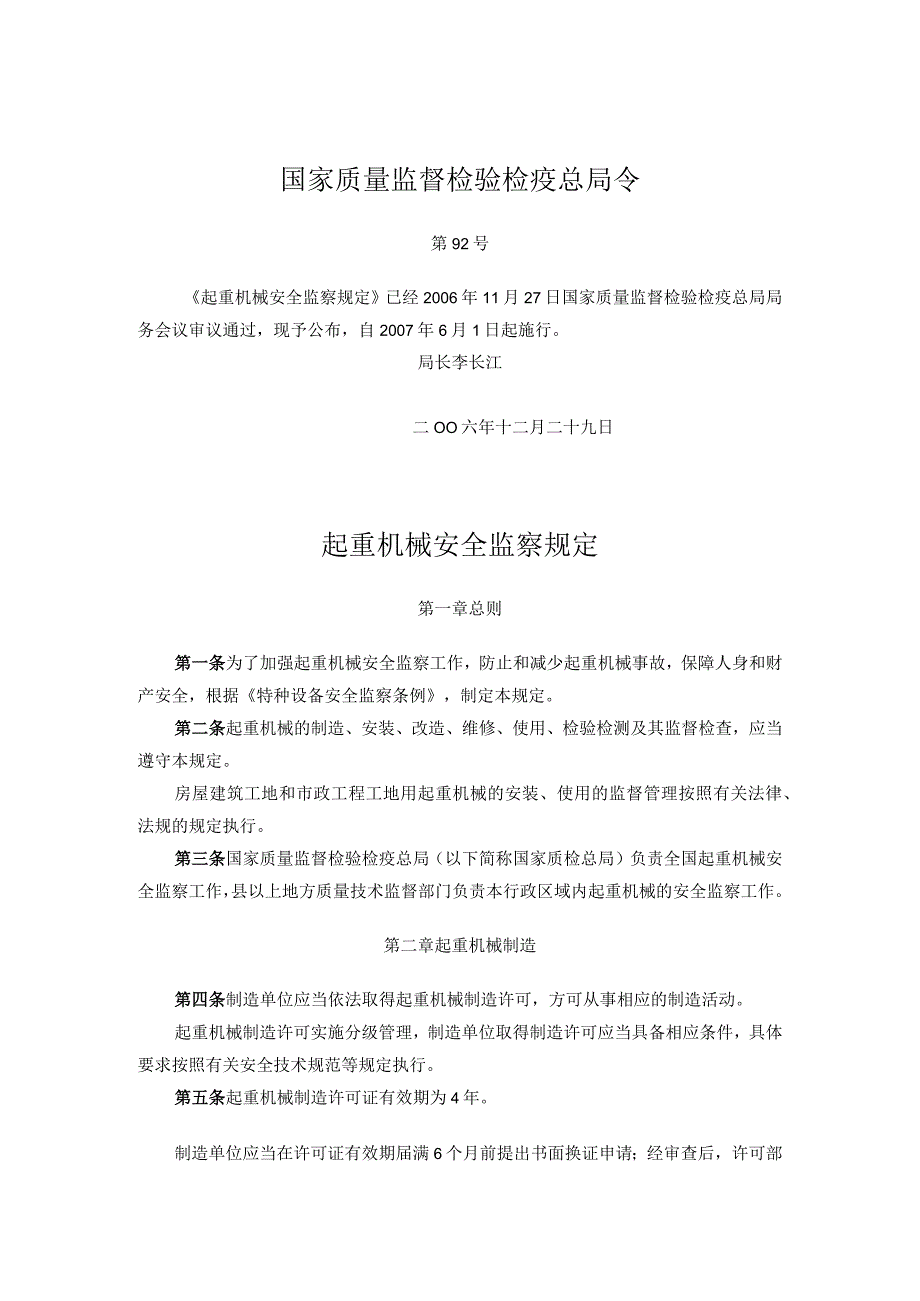 国家质量监督检验检疫总局令

第92号

《起重机械安全监察规定》已经2006年11月27日国家质量监督检验检疫总局局务会议审议通过，现予公布，自2007年6月1日起施行。

局长李长江

二OO六年十二月二十九日

起重机械安全监察规定

第一章总则

第一条为了加强起重机械安全监察工作，防止和减少起重机械事故，保障人身和财产安全，根据《特种设备安全监察条例》，制定本规定。

第二条起重机械的制造、安装、改造、维修、使用、检验检测及其监督检查，应当遵守本规定。

房屋建筑工地和市政工程工地用起重机械的安装、使用的监督管理按照有关法律、法规的规定执行。

第三条国家质量监督检验检疫总局（以下简称国家质检总局）负责全国起重机械安全监察工作，县以上地方质量技术监督部门负责本行政区域内起重机械的安全监察工作。

第二章起重机械制造

第四条制造单位应当依法取得起重机械制造许可，方可从事相应的制造活动。

起重机械制造许可实施分级管理，制造单位取得制造许可应当具备相应条件，具体要求按照有关安全技术规范等规定执行。

第五条起重机械制造许可证有效期为4年。

制造单位应当在许可证有效期届满6个月前提出书面换证申请；经审查后，许可部